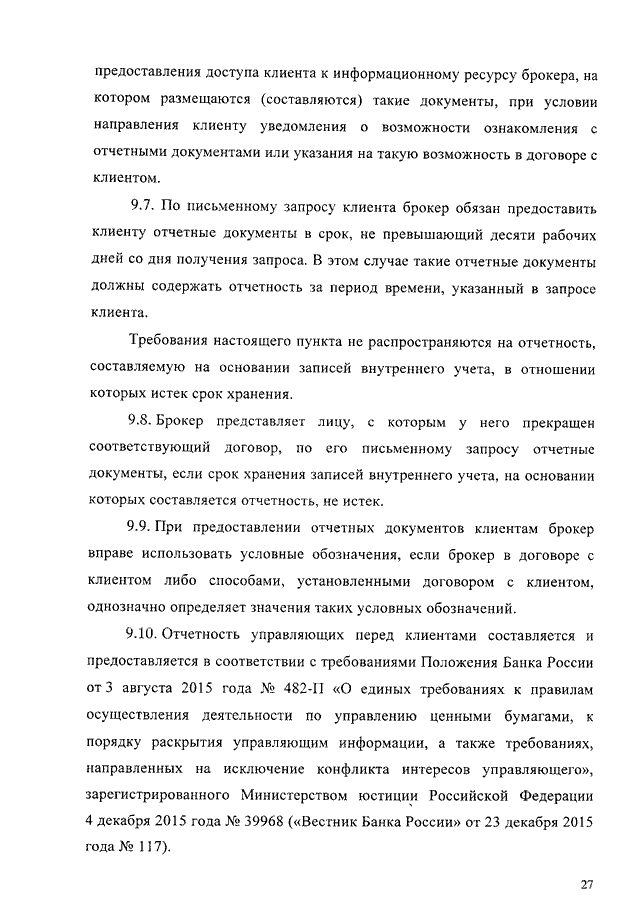 предоставления доступа клиента к информационному ресурсу брокера, на котором размещаются (составляются) такие документы, при условии направления клиенту уведомления о возможности ознакомления с отчетными документами или указания на такую возможность в договоре с клиентом.

9.7. По письменному запросу клиента брокер обязан предоставить клиенту отчетные документы в срок, не превышающий десяти рабочих дней со дня получения запроса. В этом случае такие отчетные документы должны содержать отчетность за период времени, указанный в запросе клиента.

Требования настоящего пункта не распространяются на отчетность, составляемую на основании записей внутреннего учета, в отношении которых истек срок хранения.

9.8. Брокер представляет лицу, с которым у него прекращен соответствующий договор, по его письменному запросу отчетные документы, если срок хранения записей внутреннего учета, на основании которых составляется отчетность, не истек.

9.9. При предоставлении отчетных документов клиентам брокер вправе использовать условные обозначения, если брокер в договоре с клиентом либо способами, установленными договором с клиентом, однозначно определяет значения таких условных обозначений.

9.10. Отчетность управляющих перед клиентами составляется и предоставляется в соответствии с требованиями Положения Банка России от 3 августа 2015 года № 482-П «О единых требованиях к правилам осуществления деятельности по управлению ценными бумагами, к порядку раскрытия управляющим информации, а также требованиях, направленных на исключение конфликта интересов управляющего», зарегистрированного Министерством юстиции Российской Федерации 4 декабря 2015 года № 39968 («Вестник Банка России» от 23 декабря 2015 года № 117).

27